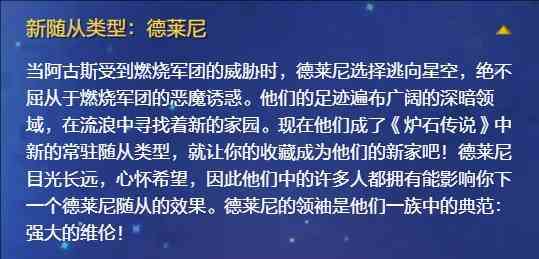 新随从类型：德莱尼

当阿古斯受到燃烧军团的威胁时，德莱尼选择逃向星空，绝不屈从于燃烧军团的恶魔诱惑。他们的足迹遍布广阔的深暗领域，在流浪中寻找着新的家园。现在他们成了《炉石传说》中新的常驻随从类型，就让你的收藏成为他们的新家吧！德莱尼目光长远，心怀希望，因此他们中的许多人都拥有能影响你下一个德莱尼随从的效果。德莱尼的领袖是他们一族中的典范：强大的维伦！